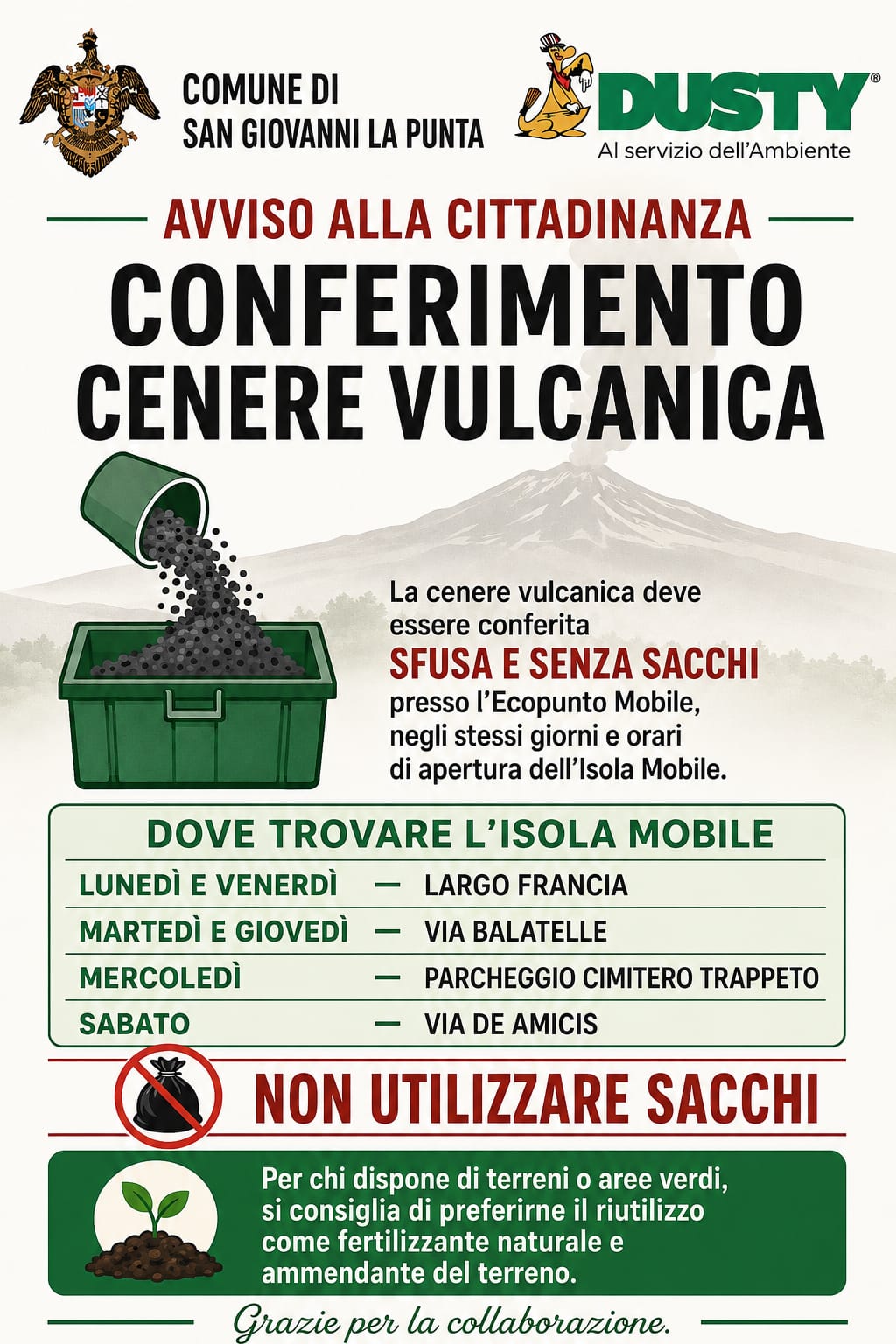 COMUNE DI
SAN GIOVANNI LA PUNTA

DUSTY®
Al servizio dell'Ambiente

AVVISO ALLA CITTADINANZA

CONFERIMENTO
CENERE VULCANICA

La cenere vulcanica deve essere conferita SFUSA E SENZA SACCHI presso l'Ecopunto Mobile, negli stessi giorni e orari di apertura dell'Isola Mobile.

DOVE TROVARE L'ISOLA MOBILE

LUNEDÌ E VENERDÌ — LARGO FRANCIA
MARTEDÌ E GIOVEDÌ — VIA BALATELLE
MERCOLEDÌ — PARCHEGGIO CIMITERO TRAPPETO
SABATO — VIA DE AMICIS

NON UTILIZZARE SACCHI

Per chi dispone di terreni o aree verdi, si consiglia di preferirne il riutilizzo come fertilizzante naturale e ammendante del terreno.

Grazie per la collaborazione.